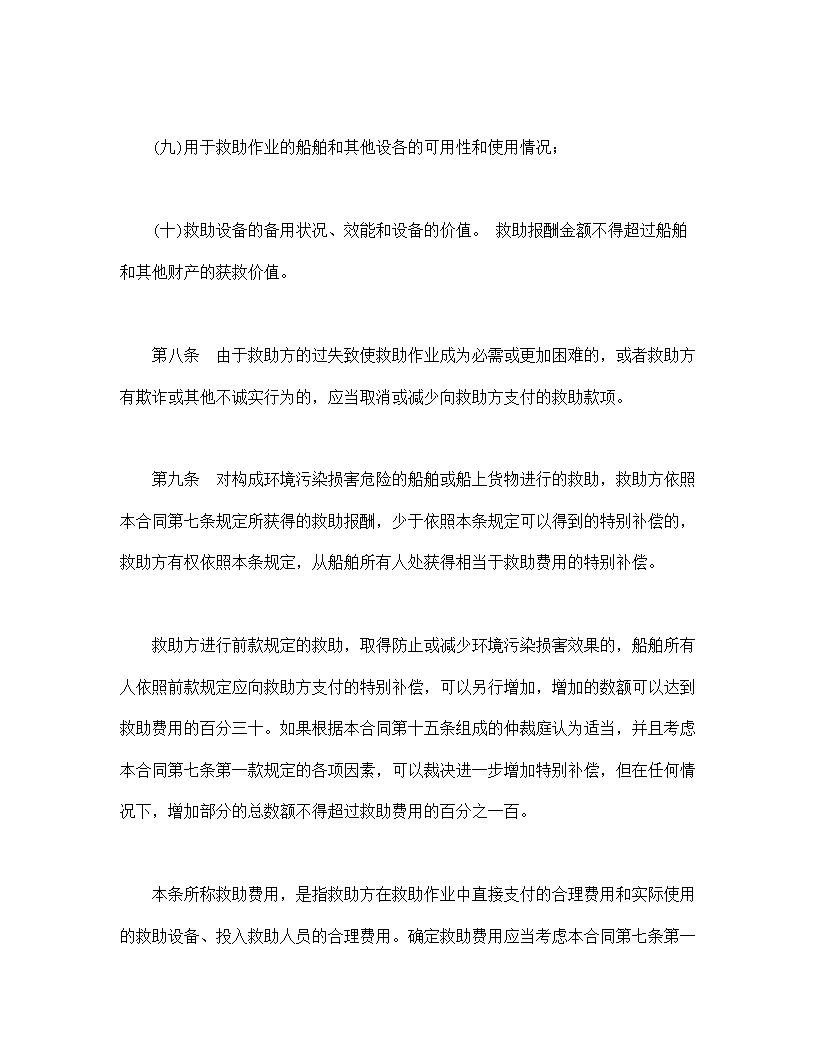 (九)用于救助作业的船舶和其他设备的可用性和使用情况；

(十)救助设备的备用状况、效能和设备的价值。 救助报酬金额不得超过船舶和其他财产的获救价值。

第八条　由于救助方的过失致使救助作业成为必需或更加困难的，或者救助方有欺诈或其他不诚实行为的，应当取消或减少向救助方支付的救助款项。

第九条　对构成环境污染损害危险的船舶或船上货物进行的救助，救助方依照本合同第七条规定所获得的救助报酬，少于依照本条规定可以得到的特别补偿的，救助方有权依照本条规定，从船舶所有人处获得相当于救助费用的特别补偿。

救助方进行前款规定的救助，取得防止或减少环境污染损害效果的，船舶所有人依照前款规定应向救助方支付的特别补偿，可以另行增加，增加的数额可以达到救助费用的百分三十。如果根据本合同第十五条组成的仲裁庭认为适当，并且考虑本合同第七条第一款规定的各项因素，可以裁决进一步增加特别补偿，但在任何情况下，增加部分的总数额不得超过救助费用的百分之一百。

本条所称救助费用，是指救助方在救助作业中直接支付的合理费用和实际使用的救助设备、投入救助人员的合理费用。确定救助费用应当考虑本合同第七条第一